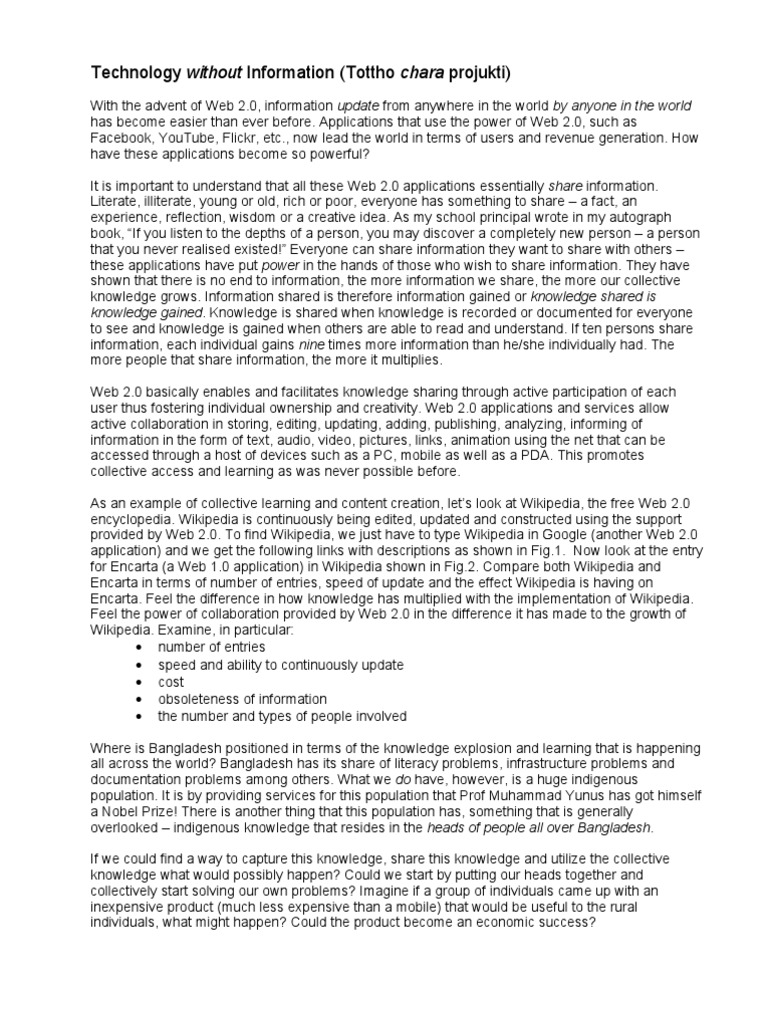 Technology without Information (Tottho chara projukti)

With the advent of Web 2.0, information update from anywhere in the world by anyone in the world has become easier than ever before. Applications that use the power of Web 2.0, such as Facebook, YouTube, Flickr, etc., now lead the world in terms of users and revenue generation. How have these applications become so powerful?

It is important to understand that all these Web 2.0 applications essentially share information. Literate, illiterate, young or old, rich or poor, everyone has something to share – a fact, an experience, reflection, wisdom or a creative idea. As my school principal wrote in my autograph book, "If you listen to the depths of a person, you may discover a completely new person – a person that you never realised existed!" Everyone can share information they want to share with others – these applications have put power in the hands of those who wish to share information. They have shown that there is no end to information, the more information we share, the more our collective knowledge grows. Information shared is therefore information gained or knowledge shared is knowledge gained. Knowledge is shared when knowledge is recorded or documented for everyone to see and knowledge is gained when others are able to read and understand. If ten persons share information, each individual gains nine times more information than he/she individually had. The more people that share information, the more it multiplies.

Web 2.0 basically enables and facilitates knowledge sharing through active participation of each user thus fostering individual ownership and creativity. Web 2.0 applications and services allow active collaboration in storing, editing, updating, adding, publishing, analyzing, informing of information in the form of text, audio, video, pictures, links, animation using the net that can be accessed through a host of devices such as a PC, mobile as well as a PDA. This promotes collective access and learning as was never possible before.

As an example of collective learning and content creation, let's look at Wikipedia, the free Web 2.0 encyclopedia. Wikipedia is continuously being edited, updated and constructed using the support provided by Web 2.0. To find Wikipedia, we just have to type Wikipedia in Google (another Web 2.0 application) and we get the following links with descriptions as shown in Fig.1. Now look at the entry for Encarta (a Web 1.0 application) in Wikipedia shown in Fig.2. Compare both Wikipedia and Encarta in terms of number of entries, speed of update and the effect Wikipedia is having on Encarta. Feel the difference in how knowledge has multiplied with the implementation of Wikipedia. Feel the power of collaboration provided by Web 2.0 in the difference it has made to the growth of Wikipedia. Examine, in particular:
• number of entries
• speed and ability to continuously update
• cost
• obsoleteness of information
• the number and types of people involved

Where is Bangladesh positioned in terms of the knowledge explosion and learning that is happening all across the world? Bangladesh has its share of literacy problems, infrastructure problems and documentation problems among others. What we do have, however, is a huge indigenous population. It is by providing services for this population that Prof Muhammad Yunus has got himself a Nobel Prize! There is another thing that this population has, something that is generally overlooked – indigenous knowledge that resides in the heads of people all over Bangladesh.

If we could find a way to capture this knowledge, share this knowledge and utilize the collective knowledge what would possibly happen? Could we start by putting our heads together and collectively start solving our own problems? Imagine if a group of individuals came up with an inexpensive product (much less expensive than a mobile) that would be useful to the rural individuals, what might happen? Could the product become an economic success?